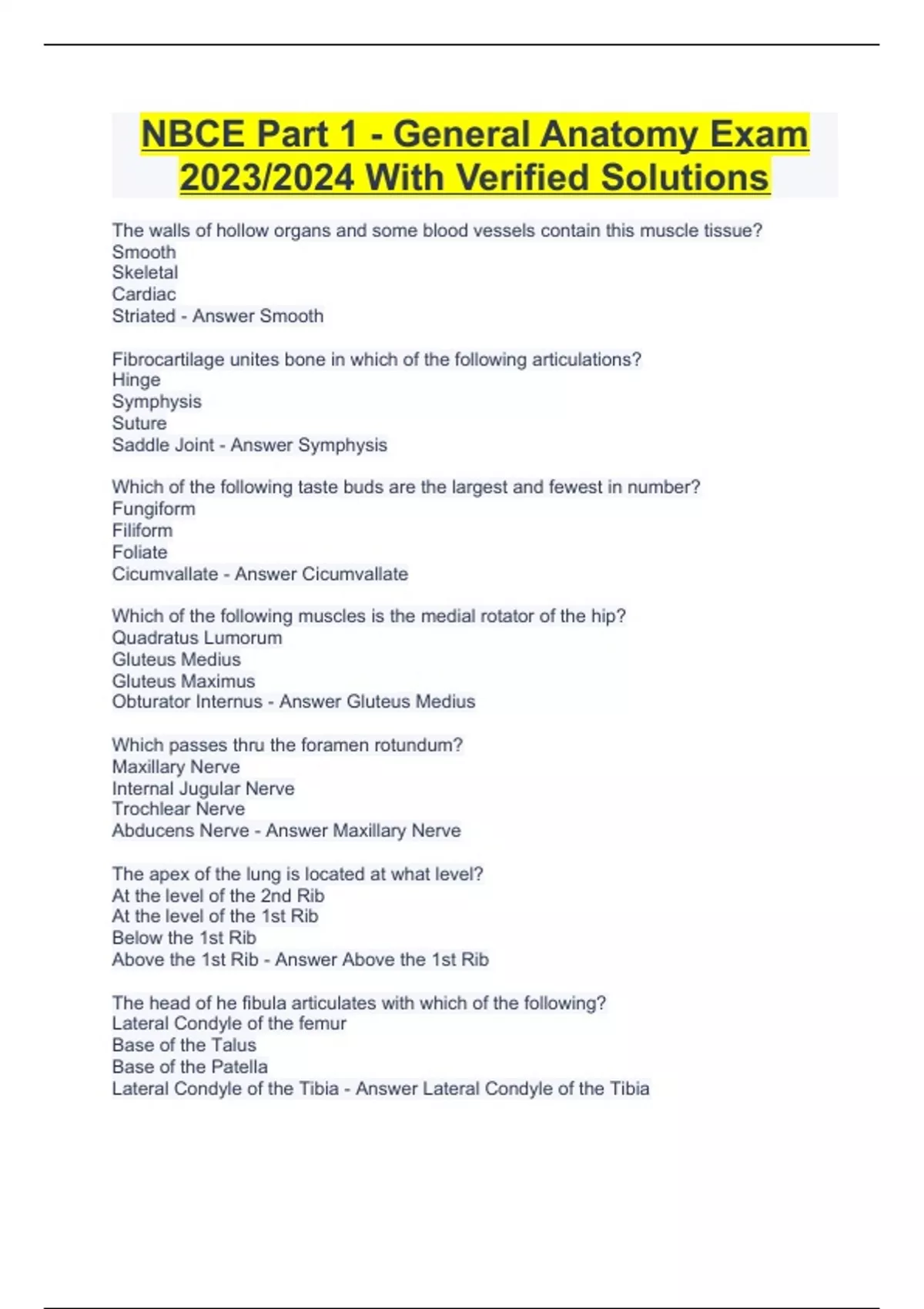 NBCE Part 1 - General Anatomy Exam 2023/2024 With Verified Solutions

The walls of hollow organs and some blood vessels contain this muscle tissue?
Smooth
Skeletal
Cardiac
Striated - Answer Smooth

Fibrocartilage unites bone in which of the following articulations?
Hinge
Symphysis
Suture
Saddle Joint - Answer Symphysis

Which of the following taste buds are the largest and fewest in number?
Fungiform
Filiform
Foliate
Cicumvallate - Answer Cicumvallate

Which of the following muscles is the medial rotator of the hip?
Quadratus Lumorum
Gluteus Medius
Gluteus Maximus
Obturator Internus - Answer Gluteus Medius

Which passes thru the foramen rotundum?
Maxillary Nerve
Internal Jugular Nerve
Trochlear Nerve
Abducens Nerve - Answer Maxillary Nerve

The apex of the lung is located at what level?
At the level of the 2nd Rib
At the level of the 1st Rib
Below the 1st Rib
Above the 1st Rib - Answer Above the 1st Rib

The head of he fibula articulates with which of the following?
Lateral Condyle of the femur
Base of the Talus
Base of the Patella
Lateral Condyle of the Tibia - Answer Lateral Condyle of the Tibia